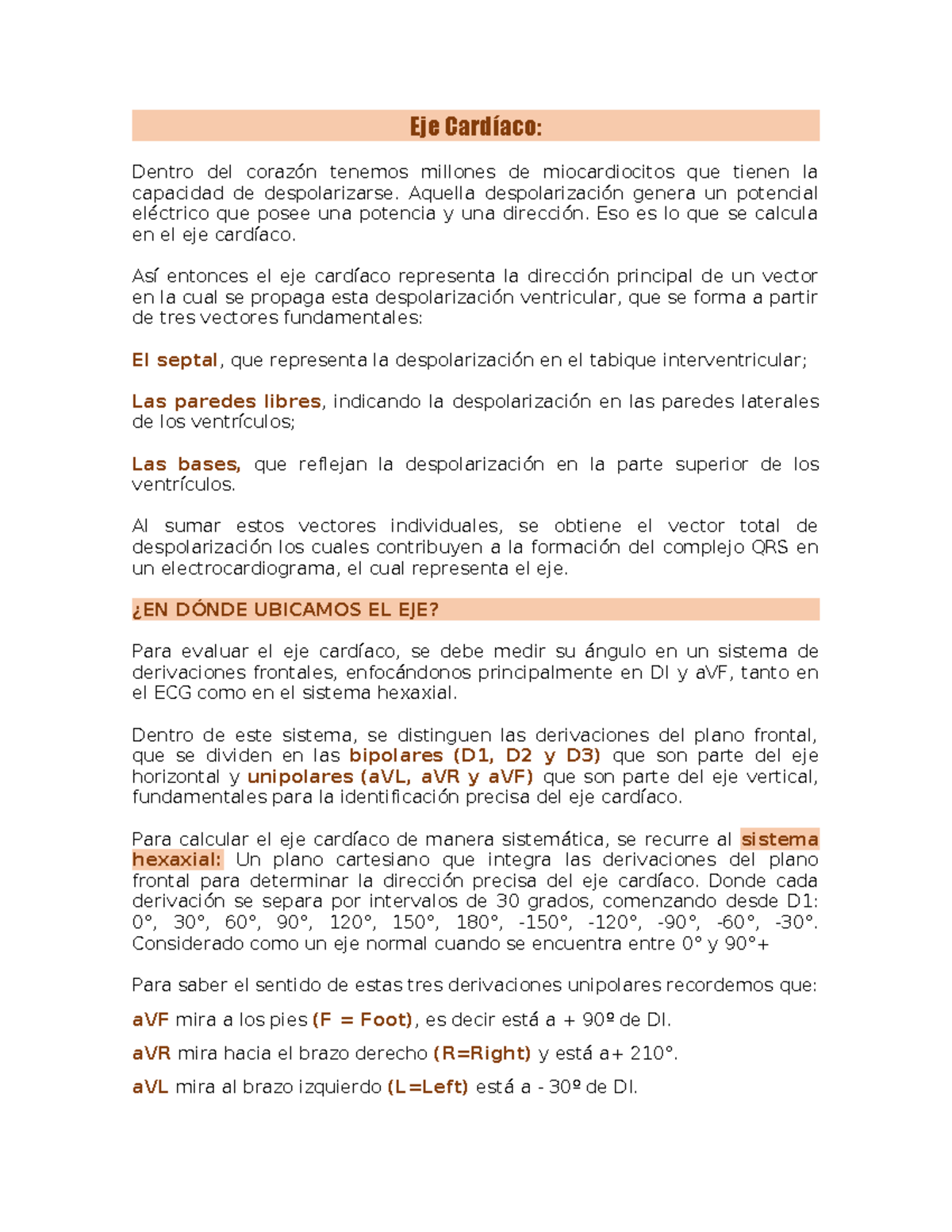 Eje Cardíaco:

Dentro del corazón tenemos millones de miocardiocitos que tienen la capacidad de despolarizarse. Aquella despolarización genera un potencial eléctrico que posee una potencia y una dirección. Eso es lo que se calcula en el eje cardíaco.

Así entonces el eje cardíaco representa la dirección principal de un vector en la cual se propaga esta despolarización ventricular, que se forma a partir de tres vectores fundamentales:

El septal, que representa la despolarización en el tabique interventricular;

Las paredes libres, indicando la despolarización en las paredes laterales de los ventrículos;

Las bases, que reflejan la despolarización en la parte superior de los ventrículos.

Al sumar estos vectores individuales, se obtiene el vector total de despolarización los cuales contribuyen a la formación del complejo QRS en un electrocardiograma, el cual representa el eje.

¿EN DÓNDE UBICAMOS EL EJE?

Para evaluar el eje cardíaco, se debe medir su ángulo en un sistema de derivaciones frontales, enfocándonos principalmente en DI y aVF, tanto en el ECG como en el sistema hexaxial.

Dentro de este sistema, se distinguen las derivaciones del plano frontal, que se dividen en las bipolares (D1, D2 y D3) que son parte del eje horizontal y unipolares (aVL, aVR y aVF) que son parte del eje vertical, fundamentales para la identificación precisa del eje cardíaco.

Para calcular el eje cardíaco de manera sistemática, se recurre al sistema hexaxial: Un plano cartesiano que integra las derivaciones del plano frontal para determinar la dirección precisa del eje cardíaco. Donde cada derivación se separa por intervalos de 30 grados, comenzando desde D1: 0°, 30°, 60°, 90°, 120°, 150°, 180°, -150°, -120°, -90°, -60°, -30°. Considerado como un eje normal cuando se encuentra entre 0° y 90°+

Para saber el sentido de estas tres derivaciones unipolares recordemos que:

aVF mira a los pies (F = Foot), es decir está a + 90º de DI.

aVR mira hacia el brazo derecho (R=Right) y está a+ 210°.

aVL mira al brazo izquierdo (L=Left) está a - 30º de DI.